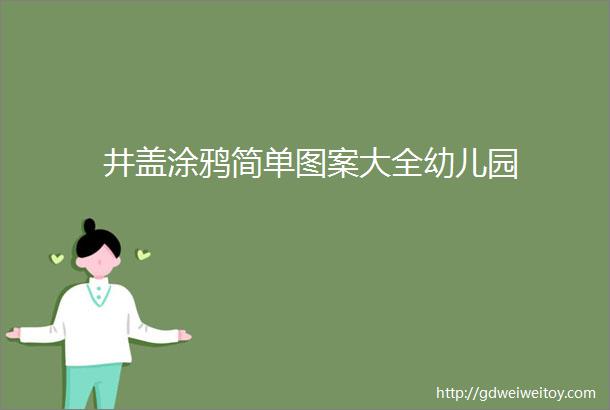 井盖涂鸦简单图案大全幼儿园

http://gdweiweitoy.com